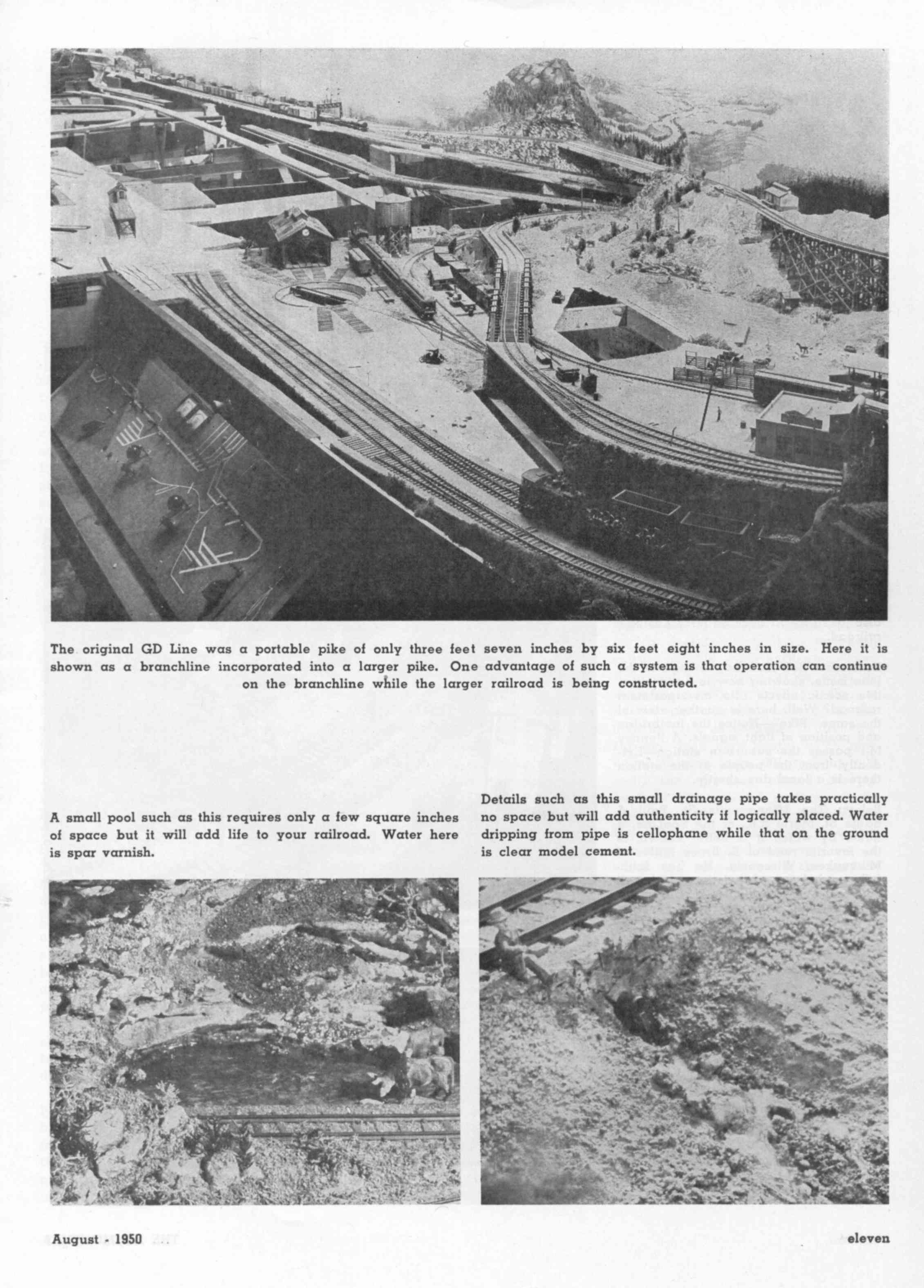 The original GD Line was a portable pike of only three feet seven inches by six feet eight inches in size. Here it is shown as a branchline incorporated into a larger pike. One advantage of such a system is that operation can continue on the branchline while the larger railroad is being constructed.

A small pool such as this requires only a few square inches of space but it will add life to your railroad. Water here is spar varnish.

Details such as this small drainage pipe takes practically no space but will add authenticity if logically placed. Water dripping from pipe is cellophane while that on the ground is clear model cement.

August - 1950

eleven